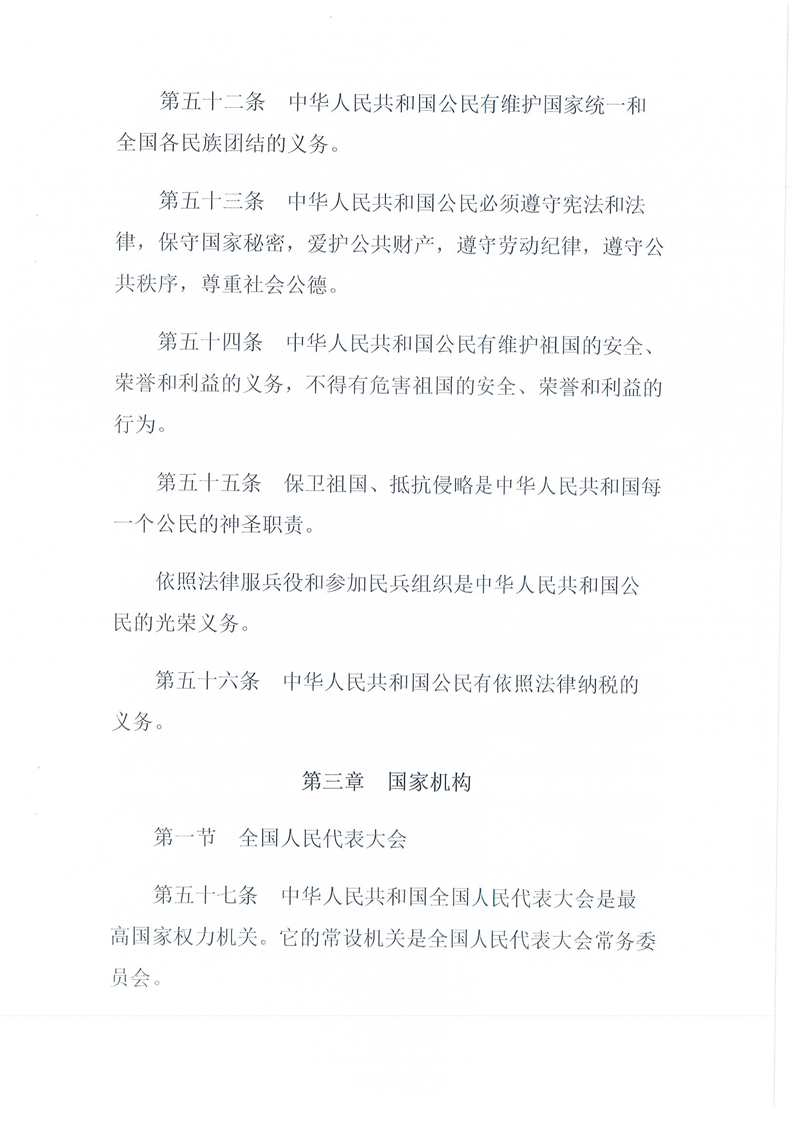 第五十二条　中华人民共和国公民有维护国家统一和全国各民族团结的义务。

第五十三条　中华人民共和国公民必须遵守宪法和法律，保守国家秘密，爱护公共财产，遵守劳动纪律，遵守公共秩序，尊重社会公德。

第五十四条　中华人民共和国公民有维护祖国的安全、荣誉和利益的义务，不得有危害祖国的安全、荣誉和利益的行为。

第五十五条　保卫祖国、抵抗侵略是中华人民共和国每一个公民的神圣职责。

依照法律服兵役和参加民兵组织是中华人民共和国公民的光荣义务。

第五十六条　中华人民共和国公民有依照法律纳税的义务。

第三章　国家机构

第一节　全国人民代表大会

第五十七条　中华人民共和国全国人民代表大会是最高国家权力机关。它的常设机关是全国人民代表大会常务委员会。